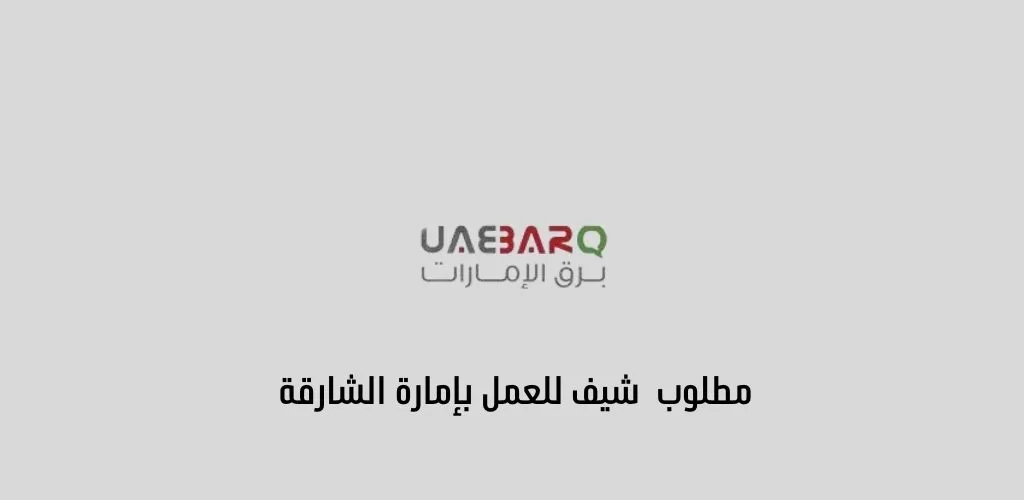 UAEBARQ
برق الإمارات

مطلوب شيف للعمل بإمارة الشارقة